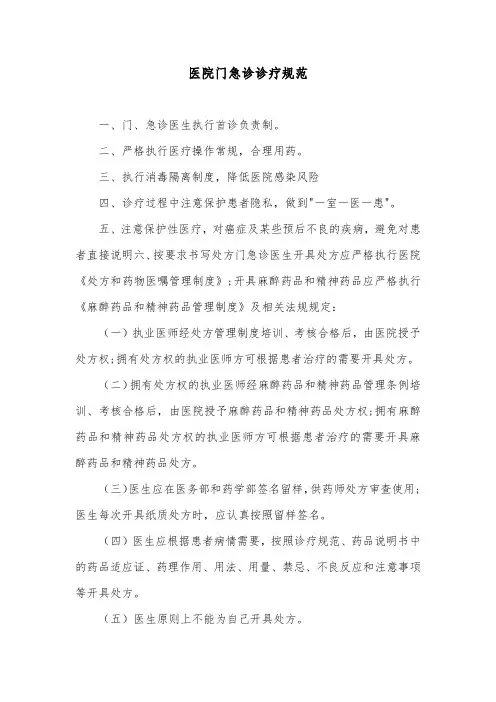 医院门急诊诊疗规范

一、门、急诊医生执行首诊负责制。

二、严格执行医疗操作常规，合理用药。

三、执行消毒隔离制度，降低医院感染风险

四、诊疗过程中注意保护患者隐私，做到"一室一医一患"。

五、注意保护性医疗，对癌症及某些预后不良的疾病，避免对患者直接说明六、按要求书写处方门急诊医生开具处方应严格执行医院《处方和药物医嘱管理制度》；开具麻醉药品和精神药品应严格执行《麻醉药品和精神药品管理制度》及相关法规规定：

（一）执业医师经处方管理制度培训、考核合格后，由医院授予处方权;拥有处方权的执业医师方可根据患者治疗的需要开具处方。

（二）拥有处方权的执业医师经麻醉药品和精神药品管理条例培训、考核合格后，由医院授予麻醉药品和精神药品处方权;拥有麻醉药品和精神药品处方权的执业医师方可根据患者治疗的需要开具麻醉药品和精神药品处方。

（三）医生应在医务部和药学部签名留样，供药师处方审查使用;医生每次开具纸质处方时，应认真按照留样签名。

（四）医生应根据患者病情需要，按照诊疗规范、药品说明书中的药品适应证、药理作用、用法、用量、禁忌、不良反应和注意事项等开具处方。

（五）医生原则上不能为自己开具处方。